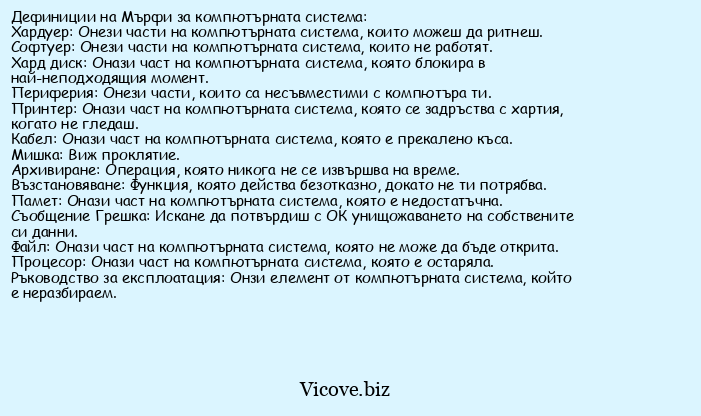 Дефиниции на Мърфи за компютърната система:
Хардуер: Онези части на компютърната система, които можеш да ритнеш.
Софтуер: Онези части на компютърната система, които не работят.
Хард диск: Онази част на компютърната система, която блокира в най-неподходящия момент.
Периферия: Онези части, които са несъвместими с компютъра ти.
Принтер: Онази част на компютърната система, която се задръства с хартия, когато не гледаш.
Кабел: Онази част на компютърната система, която е прекалено къса.
Мишка: Виж проклятие.
Архивиране: Операция, която никога не се извършва на време.
Възстановяване: Функция, която действа безотказно, докато не ти потрябва.
Памет: Онази част на компютърната система, която е недостатъчна.
Съобщение Грешка: Искане да потвърдиш с ОК унищожаването на собствените си данни.
Файл: Онази част на компютърната система, която не може да бъде открита.
Процесор: Онази част на компютърната система, която е остаряла.
Ръководство за експлоатация: Онзи елемент от компютърната система, който е неразбираем.

Vicove.biz